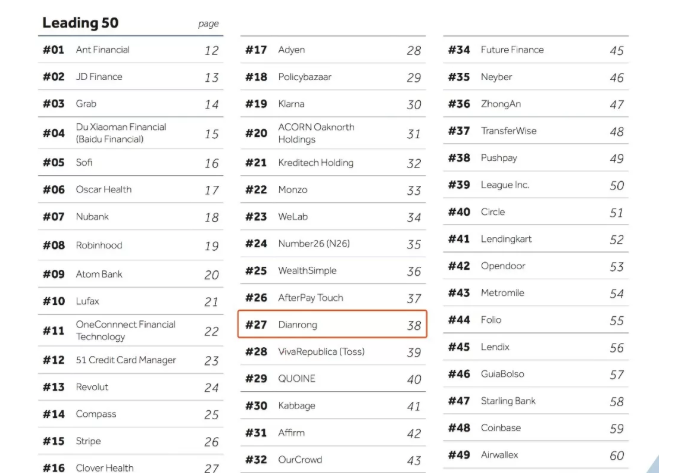 Leading 50 page

#01 Ant Financial 12
#02 JD Finance 13
#03 Grab 14
#04 Du Xiaoman Financial (Baidu Financial) 15
#05 Sofi 16
#06 Oscar Health 17
#07 Nubank 18
#08 Robinhood 19
#09 Atom Bank 20
#10 Lufax 21
#11 OneConnnect Financial Technology 22
#12 51 Credit Card Manager 23
#13 Revolut 24
#14 Compass 25
#15 Stripe 26
#16 Clover Health 27

#17 Adyen 28
#18 Policybazaar 29
#19 Klarna 30
#20 ACORN Oaknorth Holdings 31
#21 Kreditech Holding 32
#22 Monzo 33
#23 WeLab 34
#24 Number26 (N26) 35
#25 WealthSimple 36
#26 AfterPay Touch 37
#27 Dianrong 38
#28 VivaRepublica (Toss) 39
#29 QUOINE 40
#30 Kabbage 41
#31 Affirm 42
#32 OurCrowd 43

#34 Future Finance 45
#35 Neyber 46
#36 ZhongAn 47
#37 TransferWise 48
#38 Pushpay 49
#39 League Inc. 50
#40 Circle 51
#41 Lendingkart 52
#42 Opendoor 53
#43 Metromile 54
#44 Folio 55
#45 Lendix 56
#46 GuiaBolso 57
#47 Starling Bank 58
#48 Coinbase 59
#49 Airwallex 60